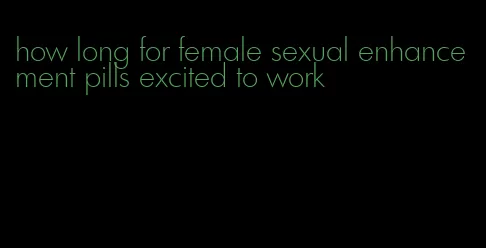 how long for female sexual enhancement pills excited to work